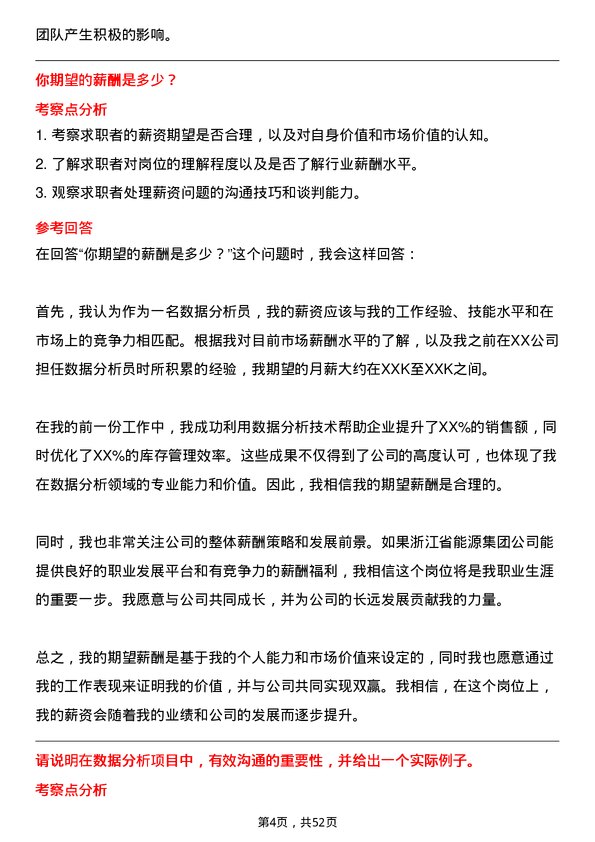 团队产生积极的影响。

你期望的薪酬是多少？

考察点分析

1. 考察求职者的薪资期望是否合理，以及对自身价值和市场价值的认知。

2. 了解求职者对岗位的理解程度以及是否了解行业薪酬水平。

3. 观察求职者处理薪资问题的沟通技巧和谈判能力。

参考回答

在回答“你期望的薪酬是多少？”这个问题时，我会这样回答：

首先，我认为作为一名数据分析员，我的薪资应该与我的工作经验、技能水平和在市场上的竞争力相匹配。根据我对目前市场薪酬水平的了解，以及我之前在XX公司担任数据分析员时所积累的经验，我期望的月薪大约在XXK至XXK之间。

在我的前一份工作中，我成功利用数据分析技术帮助企业提升了XX%的销售额，同时优化了XX%的库存管理效率。这些成果不仅得到了公司的高度认可，也体现了我在数据分析领域的专业能力和价值。因此，我相信我的期望薪酬是合理的。

同时，我也非常关注公司的整体薪酬策略和发展前景。如果浙江省能源集团公司能提供良好的职业发展平台和有竞争力的薪酬福利，我相信这个岗位将是我职业生涯的重要一步。我愿意与公司共同成长，并为公司的长远发展贡献我的力量。

总之，我的期望薪酬是基于我的个人能力和市场价值来设定的，同时我也愿意通过我的工作表现来证明我的价值，并与公司共同实现双赢。我相信，在这个岗位上，我的薪资会随着我的业绩和公司的发展而逐步提升。

请说明在数据分析项目中，有效沟通的重要性，并给出一个实际例子。

考察点分析

第4页，共52页